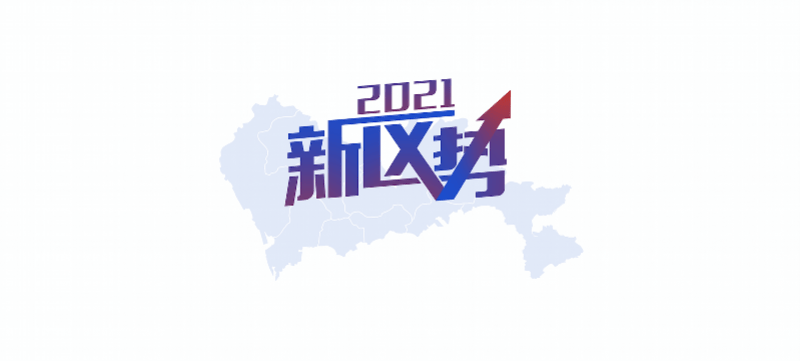 2021
新区势